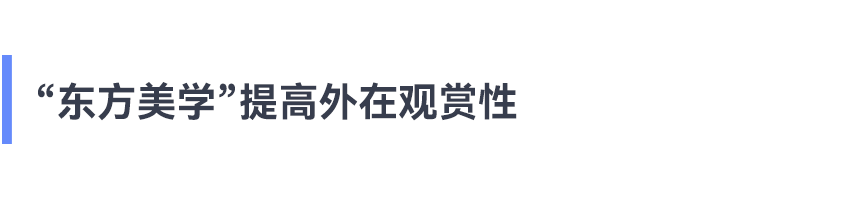 “东方美学”提高外在观赏性